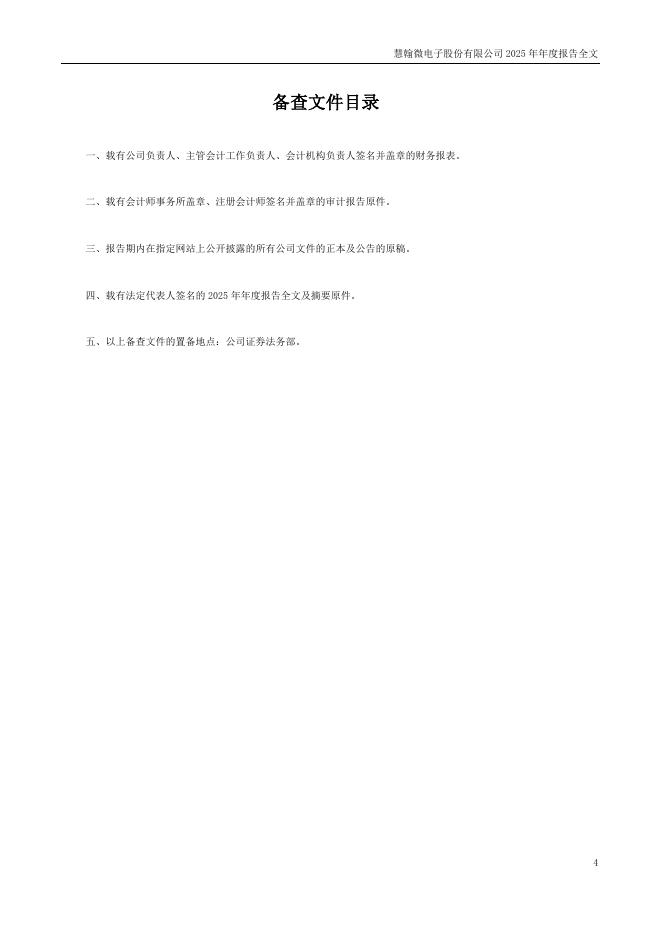 慧翰微电子股份有限公司2025年年度报告全文

备查文件目录

一、载有公司负责人、主管会计工作负责人、会计机构负责人签名并盖章的财务报表。

二、载有会计师事务所盖章、注册会计师签名并盖章的审计报告原件。

三、报告期内在指定网站上公开披露的所有公司文件的正本及公告的原稿。

四、载有法定代表人签名的2025年年度报告全文及摘要原件。

五、以上备查文件的置备地点：公司证券法务部。

4